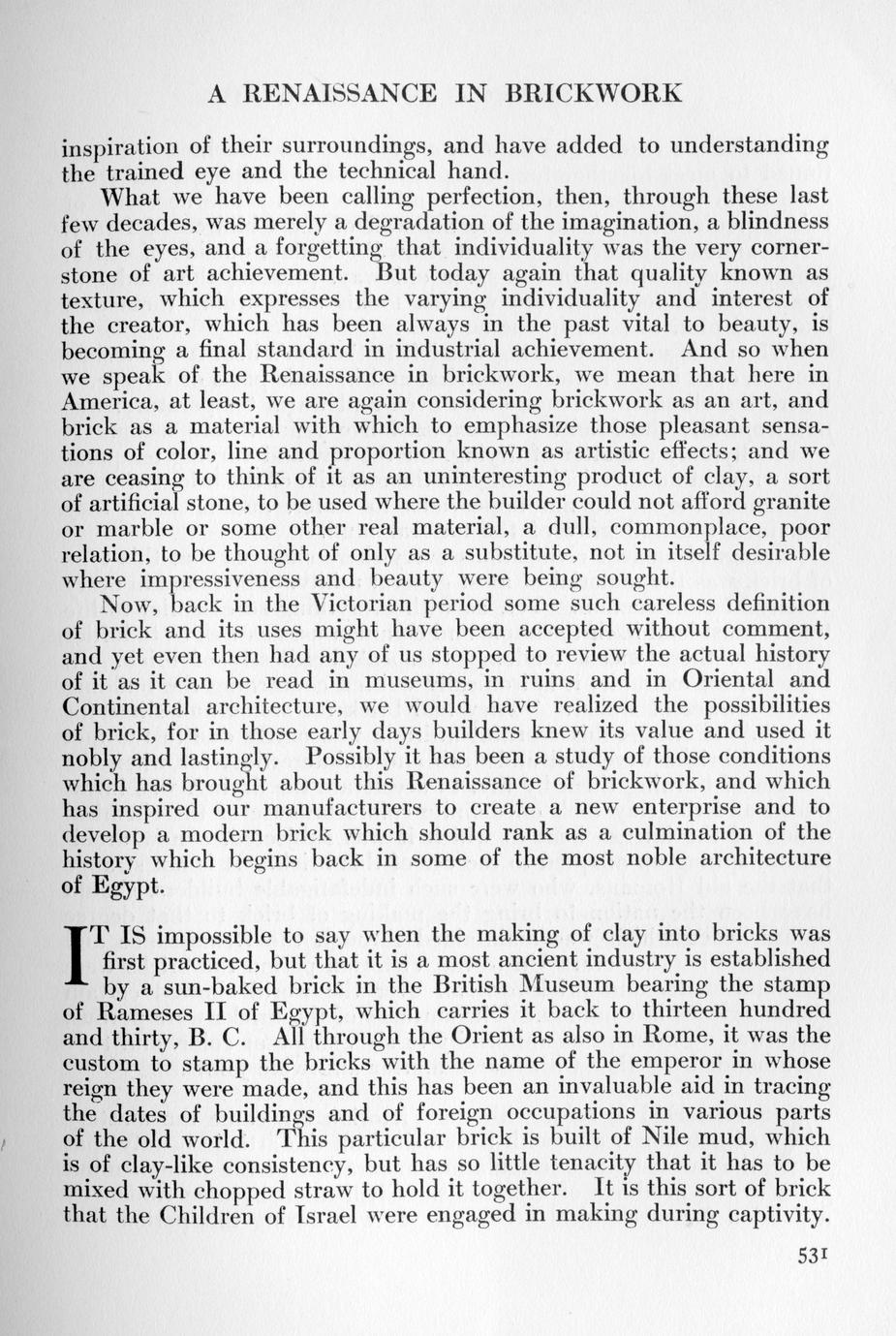 A RENAISSANCE IN BRICKWORK

inspiration of their surroundings, and have added to understanding the trained eye and the technical hand.

What we have been calling perfection, then, through these last few decades, was merely a degradation of the imagination, a blindness of the eyes, and a forgetting that individuality was the very cornerstone of art achievement. But today again that quality known as texture, which expresses the varying individuality and interest of the creator, which has been always in the past vital to beauty, is becoming a final standard in industrial achievement. And so when we speak of the Renaissance in brickwork, we mean that here in America, at least, we are again considering brickwork as an art, and brick as a material with which to emphasize those pleasant sensations of color, line and proportion known as artistic effects; and we are ceasing to think of it as an uninteresting product of clay, a sort of artificial stone, to be used where the builder could not afford granite or marble or some other real material, a dull, commonplace, poor relation, to be thought of only as a substitute, not in itself desirable where impressiveness and beauty were being sought.

Now, back in the Victorian period some such careless definition of brick and its uses might have been accepted without comment, and yet even then had any of us stopped to review the actual history of it as it can be read in museums, in ruins and in Oriental and Continental architecture, we would have realized the possibilities of brick, for in those early days builders knew its value and used it nobly and lastingly. Possibly it has been a study of those conditions which has brought about this Renaissance of brickwork, and which has inspired our manufacturers to create a new enterprise and to develop a modern brick which should rank as a culmination of the history which begins back in some of the most noble architecture of Egypt.

IT IS impossible to say when the making of clay into bricks was first practiced, but that it is a most ancient industry is established by a sun-baked brick in the British Museum bearing the stamp of Rameses II of Egypt, which carries it back to thirteen hundred and thirty, B. C. All through the Orient as also in Rome, it was the custom to stamp the bricks with the name of the emperor in whose reign they were made, and this has been an invaluable aid in tracing the dates of buildings and of foreign occupations in various parts of the old world. This particular brick is built of Nile mud, which is of clay-like consistency, but has so little tenacity that it has to be mixed with chopped straw to hold it together. It is this sort of brick that the Children of Israel were engaged in making during captivity.

531